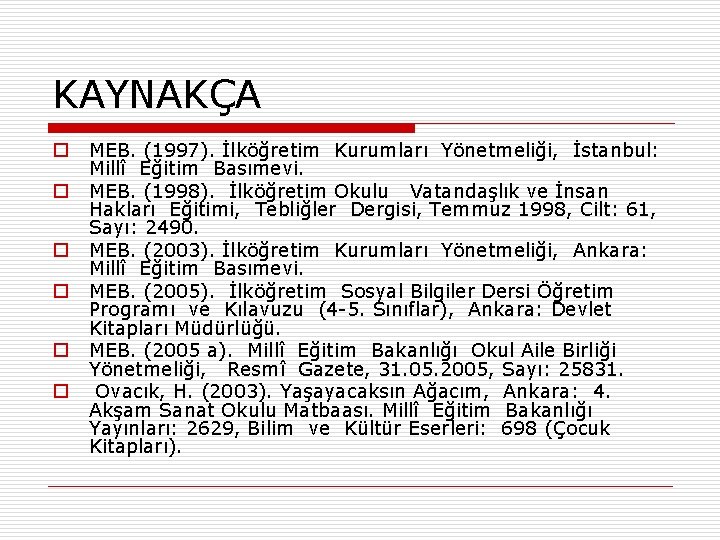 KAYNAKÇA

MEB. (1997). İlköğretim Kurumları Yönetmeliği, İstanbul: Millî Eğitim Basımevi.

MEB. (1998). İlköğretim Okulu Vatandaşlık ve İnsan Hakları Eğitimi, Tebliğler Dergisi, Temmuz 1998, Cilt: 61, Sayı: 2490.

MEB. (2003). İlköğretim Kurumları Yönetmeliği, Ankara: Millî Eğitim Basımevi.

MEB. (2005). İlköğretim Sosyal Bilgiler Dersi Öğretim Programı ve Kılavuzu (4-5. Sınıflar), Ankara: Devlet Kitapları Müdürlüğü.

MEB. (2005 a). Millî Eğitim Bakanlığı Okul Aile Birliği Yönetmeliği, Resmî Gazete, 31.05.2005, Sayı: 25831.

Ovacık, H. (2003). Yaşayacaksın Ağacım, Ankara: 4. Akşam Sanat Okulu Matbaası. Millî Eğitim Bakanlığı Yayınları: 2629, Bilim ve Kültür Eserleri: 698 (Çocuk Kitapları).